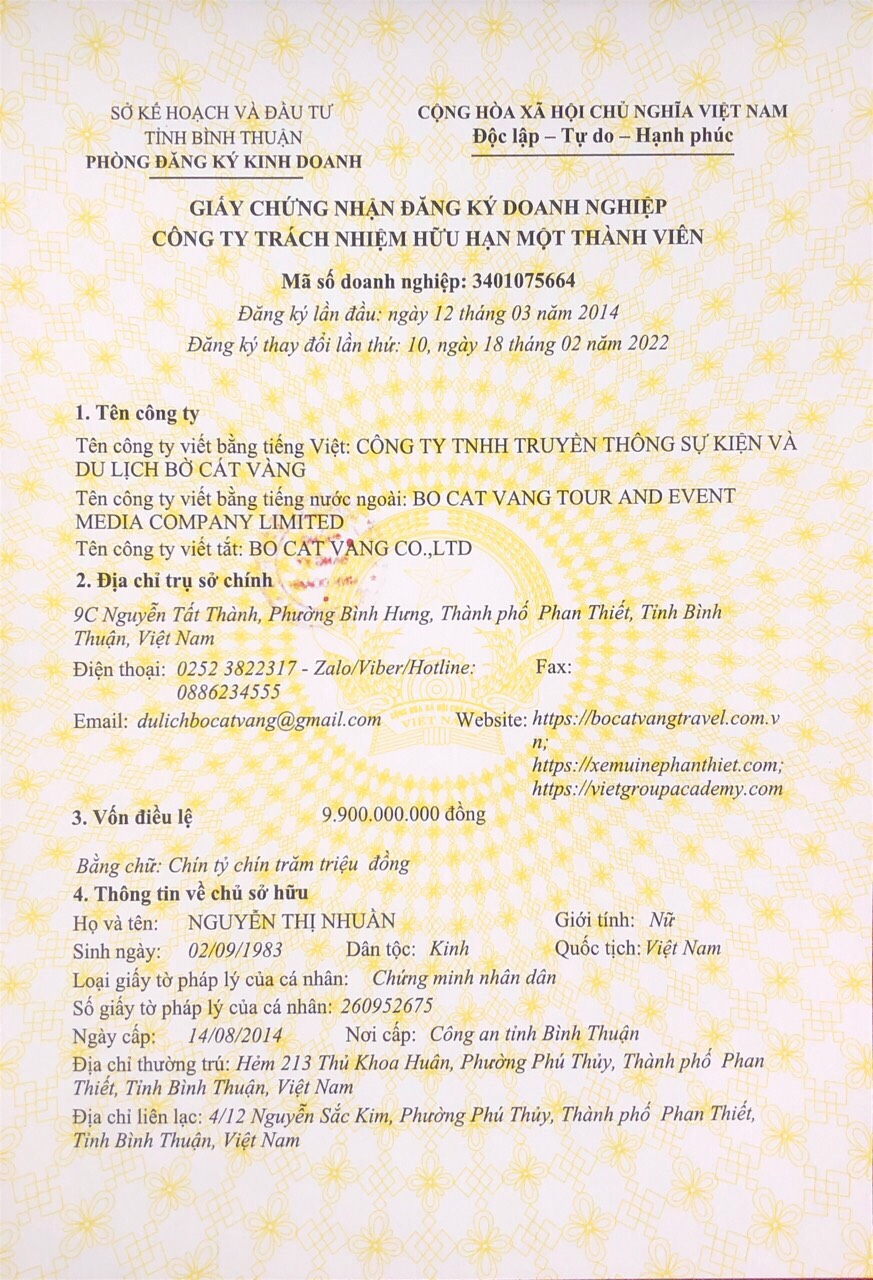 SỞ KẾ HOẠCH VÀ ĐẦU TƯ
TỈNH BÌNH THUẬN
PHÒNG ĐĂNG KÝ KINH DOANH

CỘNG HÒA XÃ HỘI CHỦ NGHĨA VIỆT NAM
Độc lập – Tự do – Hạnh phúc

GIẤY CHỨNG NHẬN ĐĂNG KÝ DOANH NGHIỆP
CÔNG TY TRÁCH NHIỆM HỮU HẠN MỘT THÀNH VIÊN

Mã số doanh nghiệp: 3401075664
Đăng ký lần đầu: ngày 12 tháng 03 năm 2014
Đăng ký thay đổi lần thứ: 10, ngày 18 tháng 02 năm 2022

1. Tên công ty
Tên công ty viết bằng tiếng Việt: CÔNG TY TNHH TRUYỀN THÔNG SỰ KIỆN VÀ DU LỊCH BỜ CÁT VÀNG
Tên công ty viết bằng tiếng nước ngoài: BO CAT VANG TOUR AND EVENT MEDIA COMPANY LIMITED
Tên công ty viết tắt: BO CAT VANG CO.,LTD
2. Địa chỉ trụ sở chính
9C Nguyễn Tất Thành, Phường Bình Hưng, Thành phố Phan Thiết, Tỉnh Bình Thuận, Việt Nam
Điện thoại: 0252 3822317 - Zalo/Viber/Hotline: 0886234555
Fax:
Email: dulichbocatvang@gmail.com
Website: https://bocatvangtravel.com.vn; https://xemuinephanthiet.com; https://vietgroupacademy.com

3. Vốn điều lệ 9.900.000.000 đồng

Bằng chữ: Chín tỷ chín trăm triệu đồng
4. Thông tin về chủ sở hữu
Họ và tên: NGUYỄN THỊ NHUẦN Giới tính: Nữ
Sinh ngày: 02/09/1983 Dân tộc: Kinh Quốc tịch: Việt Nam
Loại giấy tờ pháp lý của cá nhân: Chứng minh nhân dân
Số giấy tờ pháp lý của cá nhân: 260952675
Ngày cấp: 14/08/2014 Nơi cấp: Công an tỉnh Bình Thuận
Địa chỉ thường trú: Hẻm 213 Thủ Khoa Huân, Phường Phú Thủy, Thành phố Phan Thiết, Tỉnh Bình Thuận, Việt Nam
Địa chỉ liên lạc: 4/12 Nguyễn Sắc Kim, Phường Phú Thủy, Thành phố Phan Thiết, Tỉnh Bình Thuận, Việt Nam